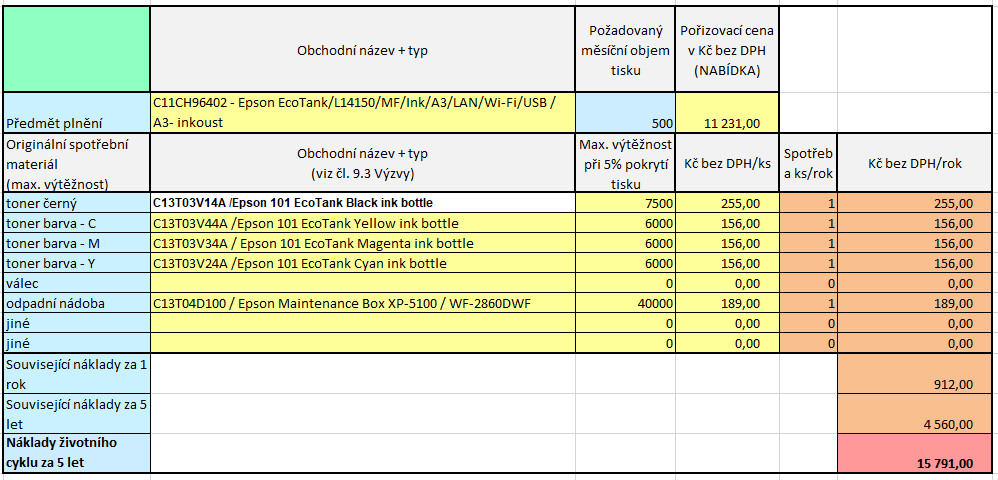 | | Obchodní název + typ | Požadovaný měsíční objem tisku | Pořizovací cena v Kč bez DPH (NABÍDKA) | | |
|---|---|---|---|---|---|
| Předmět plnění | C11CH96402 - Epson EcoTank/L14150/MF/Ink/A3/LAN/Wi-Fi/USB / A3- inkoust | 500 | 11 231,00 | | |
| Originální spotřební materiál (max. výtěžnost) | Obchodní název + typ (viz čl. 9.3 Výzvy) | Max. výtěžnost při 5% pokrytí tisku | Kč bez DPH/ks | Spotřeb a ks/rok | Kč bez DPH/rok |
| toner černý | C13T03V14A /Epson 101 EcoTank Black ink bottle | 7500 | 255,00 | 1 | 255,00 |
| toner barva - C | C13T03V44A /Epson 101 EcoTank Yellow ink bottle | 6000 | 156,00 | 1 | 156,00 |
| toner barva - M | C13T03V34A / Epson 101 EcoTank Magenta ink bottle | 6000 | 156,00 | 1 | 156,00 |
| toner barva - Y | C13T03V24A /Epson 101 EcoTank Cyan ink bottle | 6000 | 156,00 | 1 | 156,00 |
| válec | | 0 | 0,00 | 0 | 0,00 |
| odpadní nádoba | C13T04D100 / Epson Maintenance Box XP-5100 / WF-2860DWF | 40000 | 189,00 | 1 | 189,00 |
| jiné | | 0 | 0,00 | 0 | 0,00 |
| jiné | | 0 | 0,00 | 0 | 0,00 |
| Související náklady za 1 rok | | | | | 912,00 |
| Související náklady za 5 let | | | | | 4 560,00 |
| Náklady životního cyklu za 5 let | | | | | 15 791,00 |